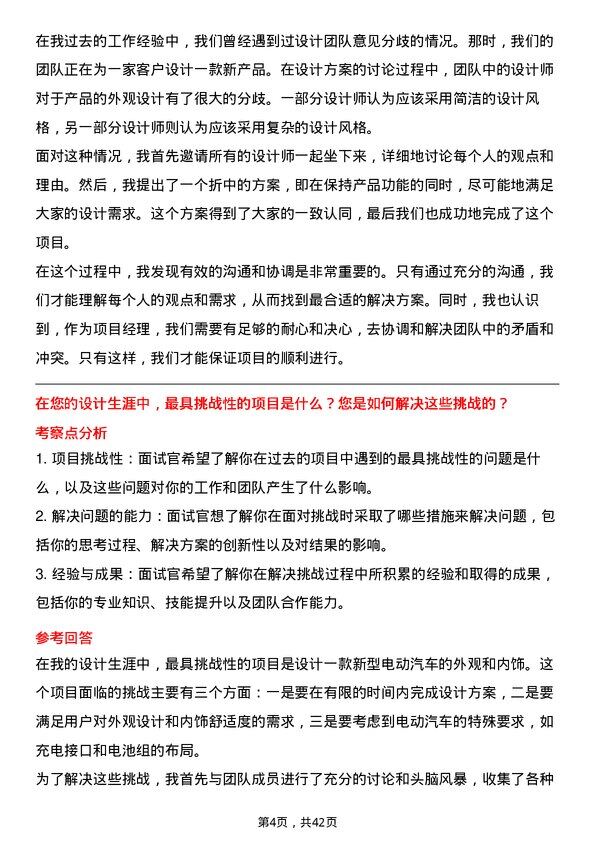 在我过去的工作经验中，我们曾经遇到过设计团队意见分歧的情况。那时，我们的团队正在为一家客户设计一款新产品。在设计方案的讨论过程中，团队中的设计师对于产品的外观设计有了很大的分歧。一部分设计师认为应该采用简洁的设计风格，另一部分设计师则认为应该采用复杂的设计风格。

面对这种情况，我首先邀请所有的设计师一起坐下来，详细地讨论每个人的观点和理由。然后，我提出了一个折中的方案，即在保持产品功能的同时，尽可能地满足大家的设计需求。这个方案得到了大家的一致认同，最后我们也成功地完成了这个项目。

在这个过程中，我发现有效的沟通和协调是非常重要的。只有通过充分的沟通，我们才能理解每个人的观点和需求，从而找到最合适的解决方案。同时，我也认识到，作为项目经理，我们需要有足够的耐心和决心，去协调和解决团队中的矛盾和冲突。只有这样，我们才能保证项目的顺利进行。

在您的设计生涯中，最具挑战性的项目是什么？您是如何解决这些挑战的？

考察点分析

1. 项目挑战性：面试官希望了解你在过去的项目中遇到的最具挑战性的问题是什么，以及这些问题对你的工作和团队产生了什么影响。

2. 解决问题的能力：面试官想了解你在面对挑战时采取了哪些措施来解决问题，包括你的思考过程、解决方案的创新性以及对结果的影响。

3. 经验与成果：面试官希望了解你在解决挑战过程中所积累的经验和取得的成果，包括你的专业知识、技能提升以及团队合作能力。

参考回答

在我的设计生涯中，最具挑战性的项目是设计一款新型电动汽车的外观和内饰。这个项目面临的挑战主要有三个方面：一是要在有限的时间内完成设计方案，二是要满足用户对外观设计和内饰舒适度的需求，三是要考虑到电动汽车的特殊要求，如充电接口和电池组的布局。

为了解决这些挑战，我首先与团队成员进行了充分的讨论和头脑风暴，收集了各种

第4页，共42页